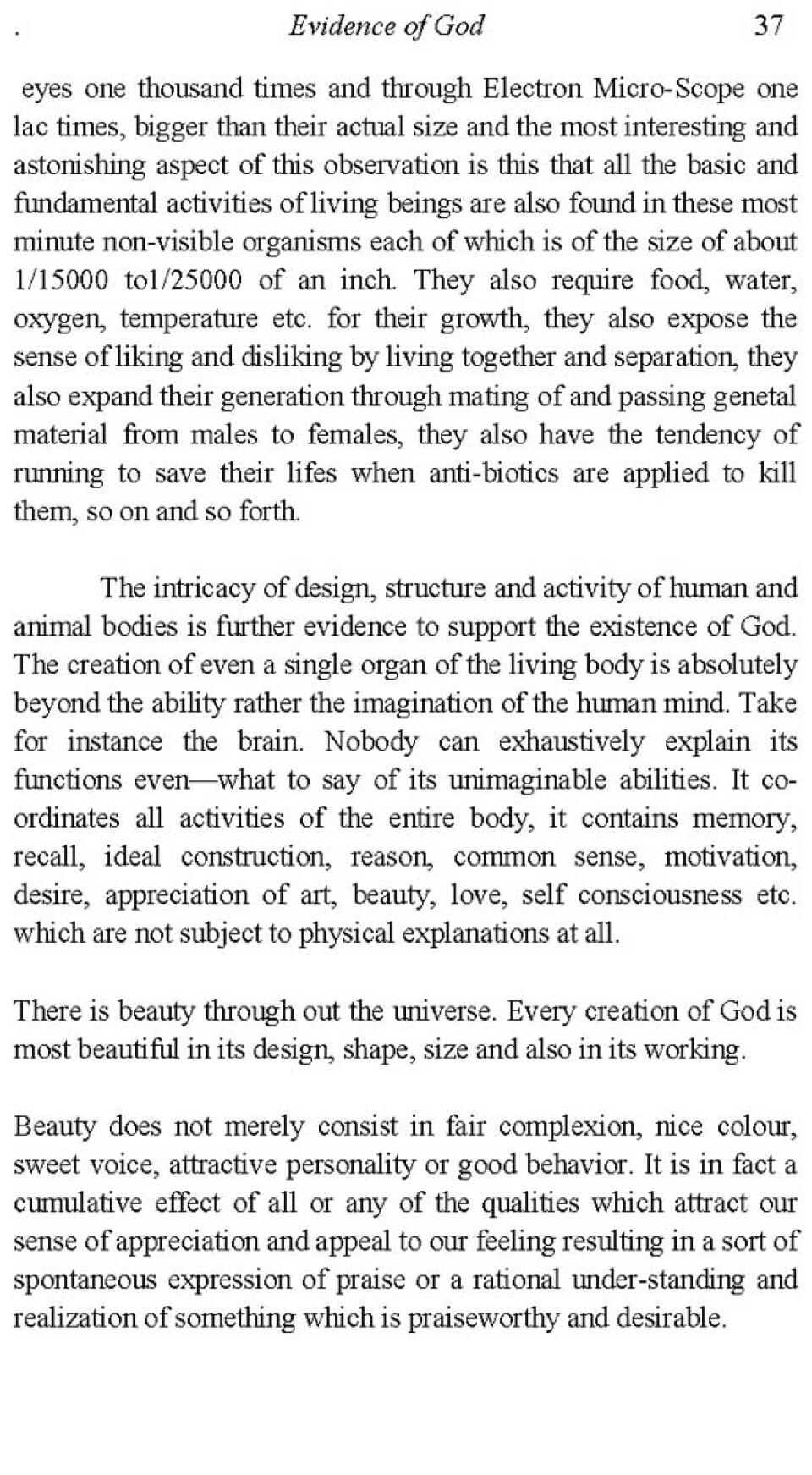 . Evidence of God 37

eyes one thousand times and through Electron Micro-Scope one lac times, bigger than their actual size and the most interesting and astonishing aspect of this observation is this that all the basic and fundamental activities of living beings are also found in these most minute non-visible organisms each of which is of the size of about 1/15000 to1/25000 of an inch. They also require food, water, oxygen, temperature etc. for their growth, they also expose the sense of liking and disliking by living together and separation, they also expand their generation through mating of and passing genetal material from males to females, they also have the tendency of running to save their lifes when anti-biotics are applied to kill them, so on and so forth.

The intricacy of design, structure and activity of human and animal bodies is further evidence to support the existence of God. The creation of even a single organ of the living body is absolutely beyond the ability rather the imagination of the human mind. Take for instance the brain. Nobody can exhaustively explain its functions even—what to say of its unimaginable abilities. It co-ordinates all activities of the entire body, it contains memory, recall, ideal construction, reason, common sense, motivation, desire, appreciation of art, beauty, love, self consciousness etc. which are not subject to physical explanations at all.

There is beauty through out the universe. Every creation of God is most beautiful in its design, shape, size and also in its working.

Beauty does not merely consist in fair complexion, nice colour, sweet voice, attractive personality or good behavior. It is in fact a cumulative effect of all or any of the qualities which attract our sense of appreciation and appeal to our feeling resulting in a sort of spontaneous expression of praise or a rational under-standing and realization of something which is praiseworthy and desirable.